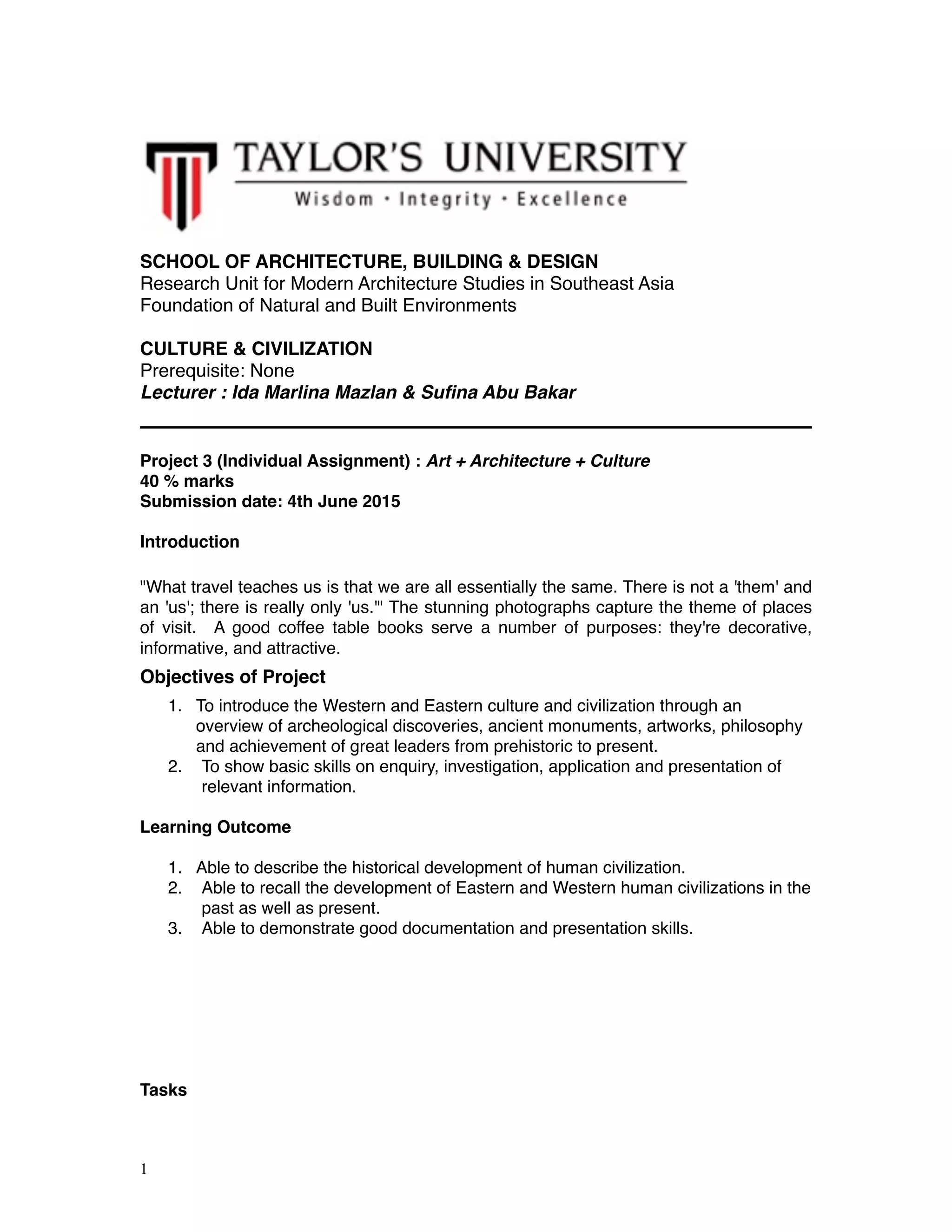 TAYLOR'S UNIVERSITY
Wisdom · Integrity · Excellence

SCHOOL OF ARCHITECTURE, BUILDING & DESIGN
Research Unit for Modern Architecture Studies in Southeast Asia
Foundation of Natural and Built Environments

CULTURE & CIVILIZATION
Prerequisite: None
Lecturer : Ida Marlina Mazlan & Sufina Abu Bakar

Project 3 (Individual Assignment) : Art + Architecture + Culture
40 % marks
Submission date: 4th June 2015

Introduction

"What travel teaches us is that we are all essentially the same. There is not a 'them' and an 'us'; there is really only 'us.'" The stunning photographs capture the theme of places of visit. A good coffee table books serve a number of purposes: they're decorative, informative, and attractive.

Objectives of Project

1. To introduce the Western and Eastern culture and civilization through an overview of archeological discoveries, ancient monuments, artworks, philosophy and achievement of great leaders from prehistoric to present.
2. To show basic skills on enquiry, investigation, application and presentation of relevant information.

Learning Outcome

1. Able to describe the historical development of human civilization.
2. Able to recall the development of Eastern and Western human civilizations in the past as well as present.
3. Able to demonstrate good documentation and presentation skills.

Tasks

1